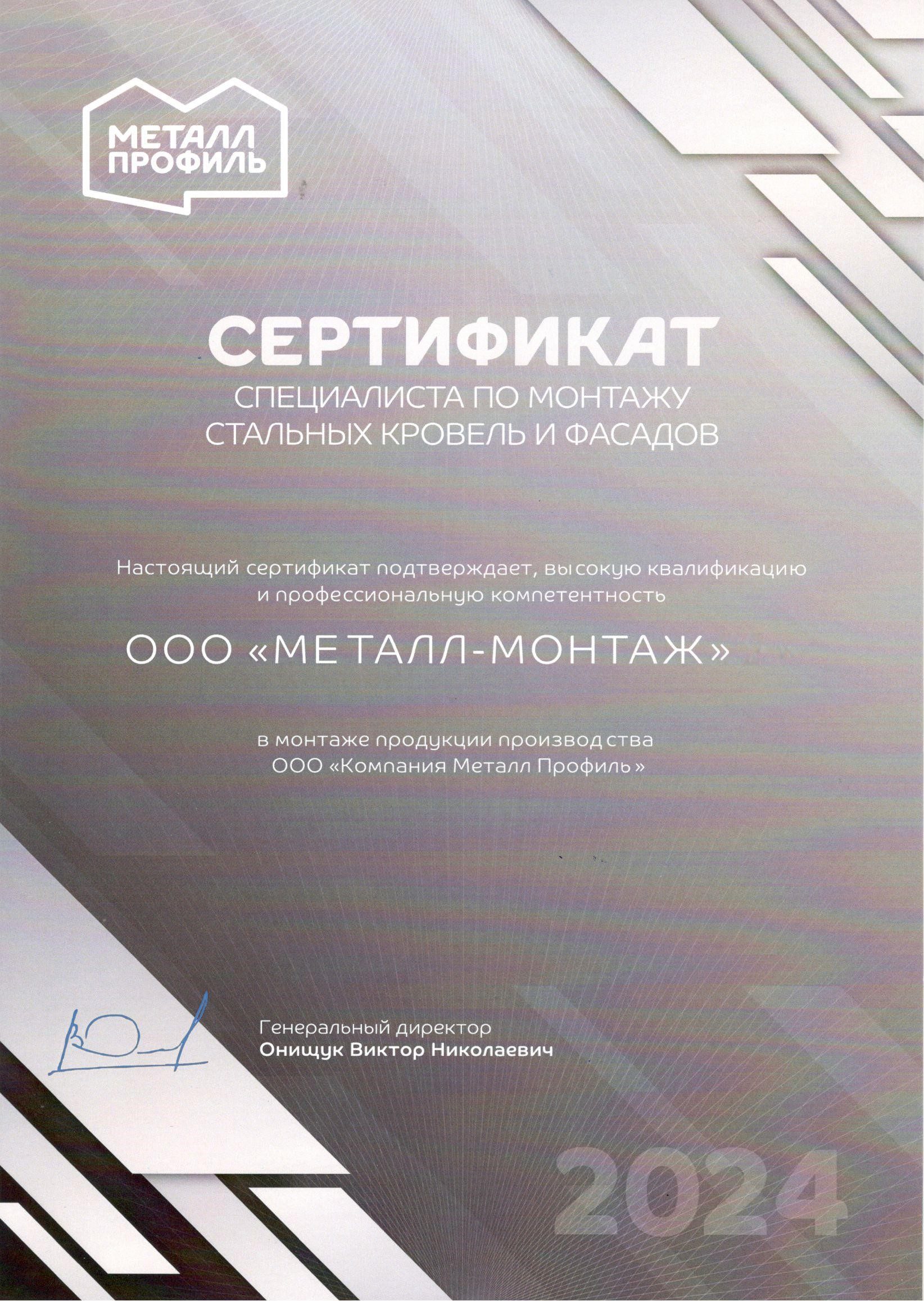 МЕТАЛЛ ПРОФИЛЬ

СЕРТИФИКАТ
СПЕЦИАЛИСТА ПО МОНТАЖУ СТАЛЬНЫХ КРОВЕЛЬ И ФАСАДОВ

Настоящий сертификат подтверждает, высокую квалификацию и профессиональную компетентность

ООО «МЕТАЛЛ-МОНТАЖ»

в монтаже продукции производства ООО «Компания Металл Профиль»

Генеральный директор
Онищук Виктор Николаевич

2024